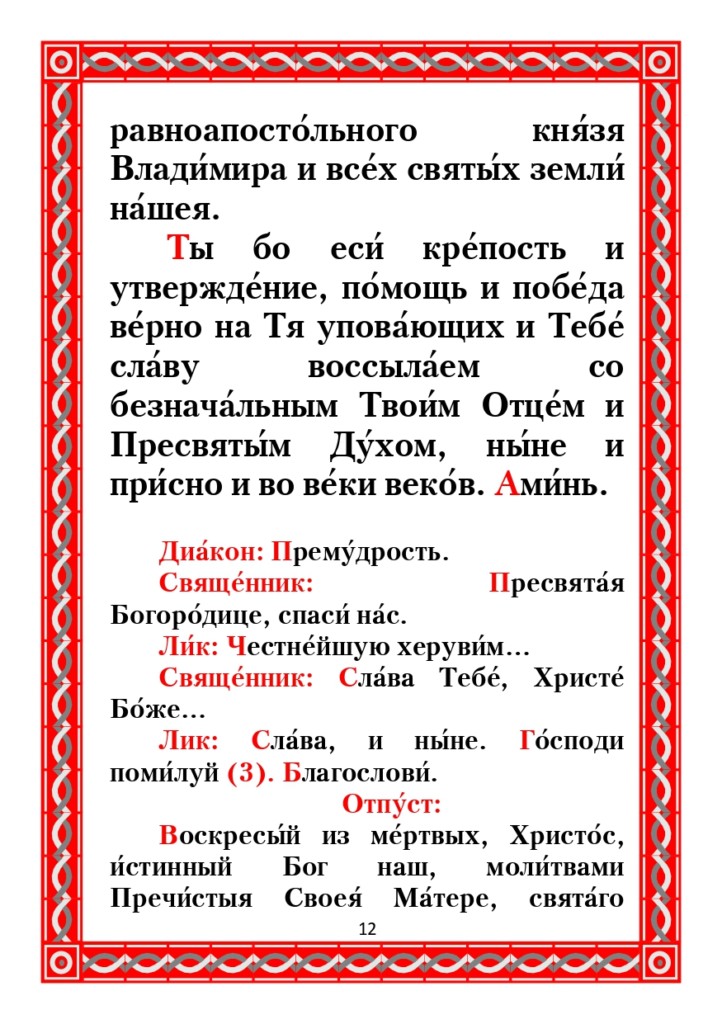 равноапосто́льного кня́зя Влади́мира и все́х святы́х земли́ на́шея.

Ты бо еси́ кре́пость и утвержде́ние, по́мощь и побе́да ве́рно на Тя упова́ющих и Тебе́ сла́ву воссыла́ем со безнача́льным Твои́м Отце́м и Пресвяты́м Ду́хом, ны́не и при́сно и во ве́ки веко́в. Ами́нь.

Диа́кон: Прему́дрость.

Свяще́нник: Пресвята́я Богоро́дице, спаси́ на́с.

Ли́к: Честне́йшую херуви́м…

Свяще́нник: Сла́ва Тебе́, Христе́ Бо́же…

Лик: Сла́ва, и ны́не. Го́споди поми́луй (3). Благослови́.

Отпу́ст:

Воскресы́й из ме́ртвых, Христо́с, и́стинный Бог наш, моли́твами Пречи́стыя Своея́ Ма́тере, свята́го

12